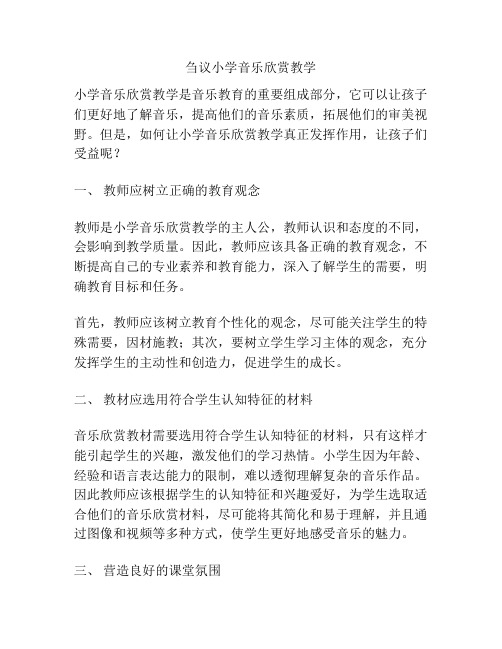 刍议小学音乐欣赏教学

小学音乐欣赏教学是音乐教育的重要组成部分，它可以让孩子们更好地了解音乐，提高他们的音乐素质，拓展他们的审美视野。但是，如何让小学音乐欣赏教学真正发挥作用，让孩子们受益呢？

一、 教师应树立正确的教育观念

教师是小学音乐欣赏教学的主人公，教师认识和态度的不同，会影响到教学质量。因此，教师应该具备正确的教育观念，不断提高自己的专业素养和教育能力，深入了解学生的需要，明确教育目标和任务。

首先，教师应该树立教育个性化的观念，尽可能关注学生的特殊需要，因材施教；其次，要树立学生学习主体的观念，充分发挥学生的主动性和创造力，促进学生的成长。

二、 教材应选用符合学生认知特征的材料

音乐欣赏教材需要选用符合学生认知特征的材料，只有这样才能引起学生的兴趣，激发他们的学习热情。小学生因为年龄、经验和语言表达能力的限制，难以透彻理解复杂的音乐作品。因此教师应该根据学生的认知特征和兴趣爱好，为学生选取适合他们的音乐欣赏材料，尽可能将其简化和易于理解，并且通过图像和视频等多种方式，使学生更好地感受音乐的魅力。

三、 营造良好的课堂氛围